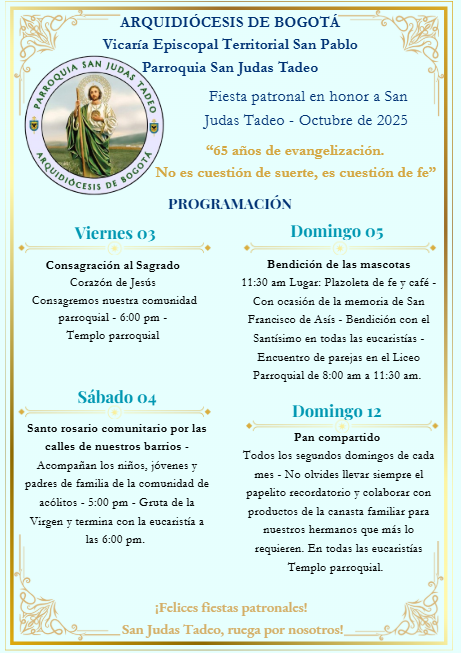 ARQUIDIÓCESIS DE BOGOTÁ
Vicaría Episcopal Territorial San Pablo
Parroquia San Judas Tadeo

PARROQUIA SAN JUDAS TADEO
ARQUIDIÓCESIS DE BOGOTÁ

Fiesta patronal en honor a San Judas Tadeo - Octubre de 2025

“65 años de evangelización. No es cuestión de suerte, es cuestión de fe”

PROGRAMACIÓN

Viernes 03

Consagración al Sagrado Corazón de Jesús
Consagremos nuestra comunidad parroquial - 6:00 pm - Templo parroquial

Sábado 04

Santo rosario comunitario por las calles de nuestros barrios - Acompañan los niños, jóvenes y padres de familia de la comunidad de acólitos - 5:00 pm - Gruta de la Virgen y termina con la eucaristía a las 6:00 pm.

Domingo 05

Bendición de las mascotas
11:30 am Lugar: Plazoleta de fe y café - Con ocasión de la memoria de San Francisco de Asís - Bendición con el Santísimo en todas las eucaristías - Encuentro de parejas en el Liceo Parroquial de 8:00 am a 11:30 am.

Domingo 12

Pan compartido
Todos los segundos domingos de cada mes - No olvides llevar siempre el papelito recordatorio y colaborar con productos de la canasta familiar para nuestros hermanos que más lo requieren. En todas las eucaristías Templo parroquial.

¡Felices fiestas patronales!
San Judas Tadeo, ruega por nosotros!